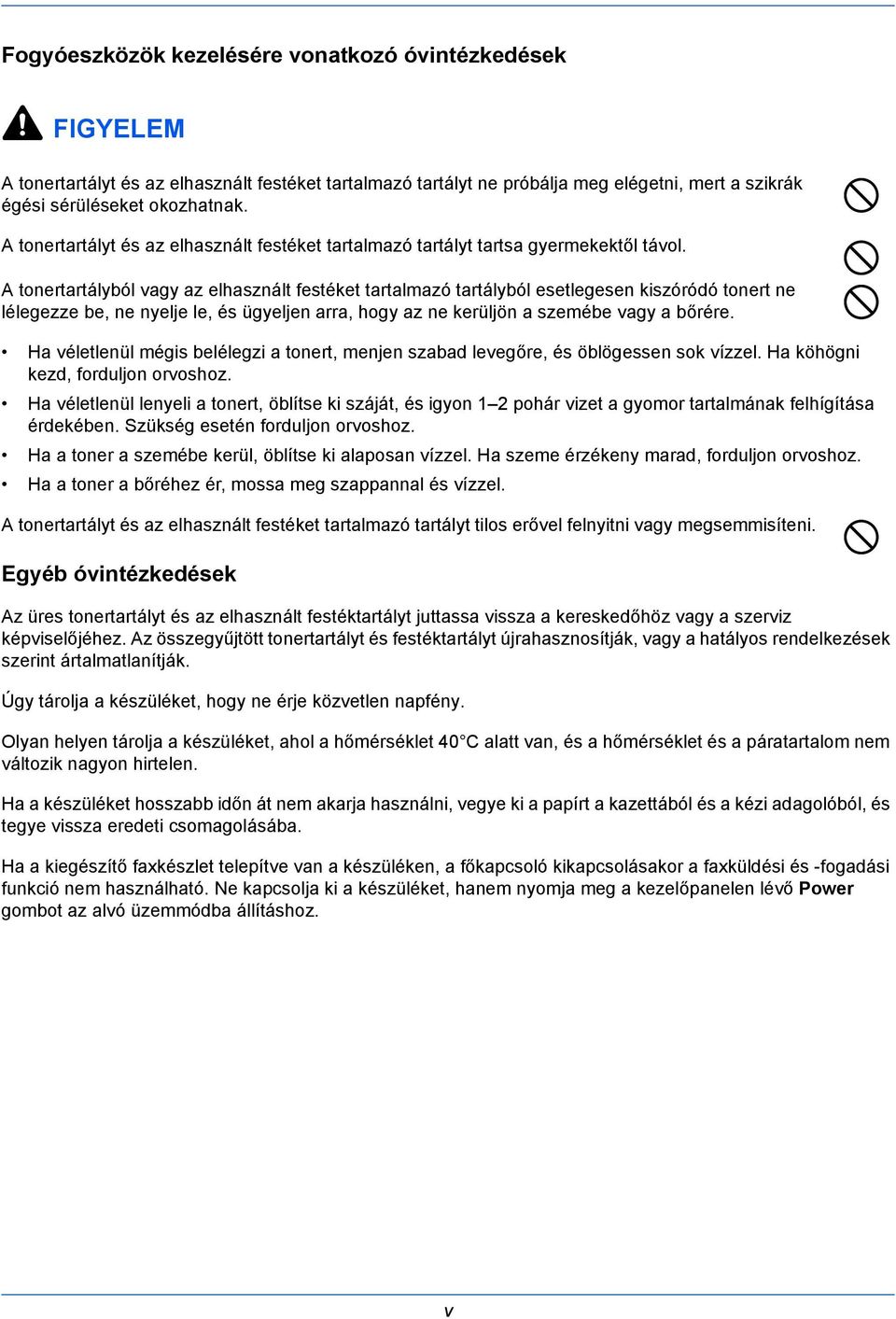 Fogyóeszközök kezelésére vonatkozó óvintézkedések

FIGYELEM

A tonertartályt és az elhasznált festéket tartalmazó tartályt ne próbálja meg elégetni, mert a szikrák égési sérüléseket okozhatnak.

A tonertartályt és az elhasznált festéket tartalmazó tartályt tartsa gyermekektől távol.

A tonertartályból vagy az elhasznált festéket tartalmazó tartályból esetlegesen kiszóródó tonert ne lélegezze be, ne nyelje le, és ügyeljen arra, hogy az ne kerüljön a szemébe vagy a bőrére.

• Ha véletlenül mégis belélegzi a tonert, menjen szabad levegőre, és öblögessen sok vízzel. Ha köhögni kezd, forduljon orvoshoz.
• Ha véletlenül lenyeli a tonert, öblítse ki száját, és igyon 1–2 pohár vizet a gyomor tartalmának felhígítása érdekében. Szükség esetén forduljon orvoshoz.
• Ha a toner a szemébe kerül, öblítse ki alaposan vízzel. Ha szeme érzékeny marad, forduljon orvoshoz.
• Ha a toner a bőréhez ér, mossa meg szappannal és vízzel.

A tonertartályt és az elhasznált festéket tartalmazó tartályt tilos erővel felnyitni vagy megsemmisíteni.

Egyéb óvintézkedések

Az üres tonertartályt és az elhasznált festéktartályt juttassa vissza a kereskedőhöz vagy a szerviz képviselőjéhez. Az összegyűjtött tonertartályt és festéktartályt újrahasznosítják, vagy a hatályos rendelkezések szerint ártalmatlanítják.

Úgy tárolja a készüléket, hogy ne érje közvetlen napfény.

Olyan helyen tárolja a készüléket, ahol a hőmérséklet 40°C alatt van, és a hőmérséklet és a páratartalom nem változik nagyon hirtelen.

Ha a készüléket hosszabb időn át nem akarja használni, vegye ki a papírt a kazettából és a kézi adagolóból, és tegye vissza eredeti csomagolásába.

Ha a kiegészítő faxkészlet telepítve van a készüléken, a főkapcsoló kikapcsolásakor a faxküldési és -fogadási funkció nem használható. Ne kapcsolja ki a készüléket, hanem nyomja meg a kezelőpanelen lévő Power gombot az alvó üzemmódba állításhoz.

v